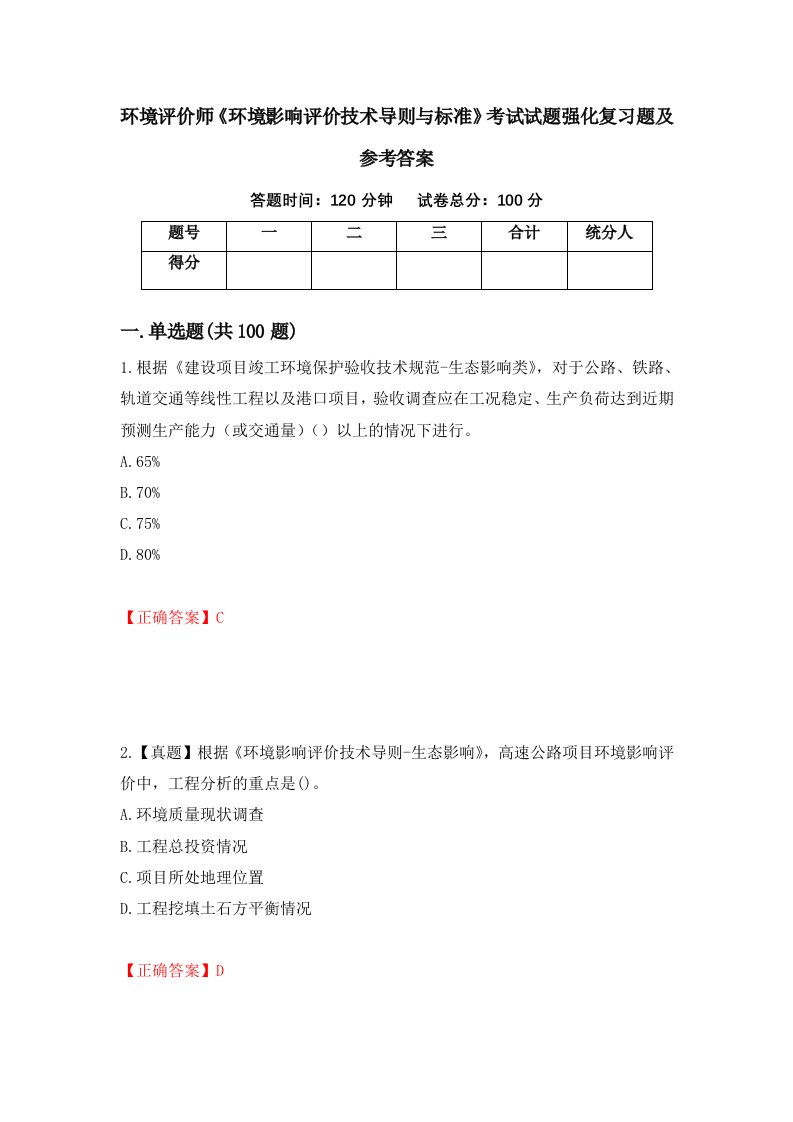 环境评价师《环境影响评价技术导则与标准》考试试题强化复习题及参考答案

答题时间：120 分钟　试卷总分：100 分

| 题号 | 一 | 二 | 三 | 合计 | 统分人 |
|---|---|---|---|---|---|
| 得分 | | | | | |

一.单选题(共 100 题)

1.根据《建设项目竣工环境保护验收技术规范-生态影响类》，对于公路、铁路、轨道交通等线性工程以及港口项目，验收调查应在工况稳定、生产负荷达到近期预测生产能力（或交通量）（）以上的情况下进行。

A.65%

B.70%

C.75%

D.80%

【正确答案】C

2.【真题】根据《环境影响评价技术导则-生态影响》，高速公路项目环境影响评价中，工程分析的重点是()。

A.环境质量现状调查

B.工程总投资情况

C.项目所处地理位置

D.工程挖填土石方平衡情况

【正确答案】D